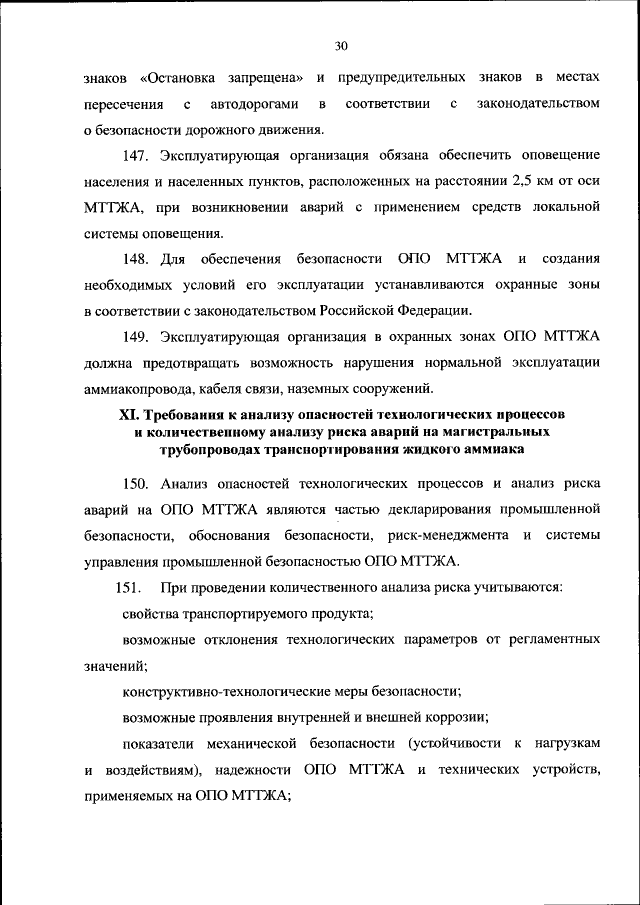 30

знаков «Остановка запрещена» и предупредительных знаков в местах пересечения с автодорогами в соответствии с законодательством о безопасности дорожного движения.

147. Эксплуатирующая организация обязана обеспечить оповещение населения и населенных пунктов, расположенных на расстоянии 2,5 км от оси МТТЖА, при возникновении аварий с применением средств локальной системы оповещения.

148. Для обеспечения безопасности ОПО МТТЖА и создания необходимых условий его эксплуатации устанавливаются охранные зоны в соответствии с законодательством Российской Федерации.

149. Эксплуатирующая организация в охранных зонах ОПО МТТЖА должна предотвращать возможность нарушения нормальной эксплуатации аммиакопровода, кабеля связи, наземных сооружений.

XI. Требования к анализу опасностей технологических процессов и количественному анализу риска аварий на магистральных трубопроводах транспортирования жидкого аммиака

150. Анализ опасностей технологических процессов и анализ риска аварий на ОПО МТТЖА являются частью декларирования промышленной безопасности, обоснования безопасности, риск-менеджмента и системы управления промышленной безопасностью ОПО МТТЖА.

151. При проведении количественного анализа риска учитываются:

свойства транспортируемого продукта;

возможные отклонения технологических параметров от регламентных значений;

конструктивно-технологические меры безопасности;

возможные проявления внутренней и внешней коррозии;

показатели механической безопасности (устойчивости к нагрузкам и воздействиям), надежности ОПО МТТЖА и технических устройств, применяемых на ОПО МТТЖА;